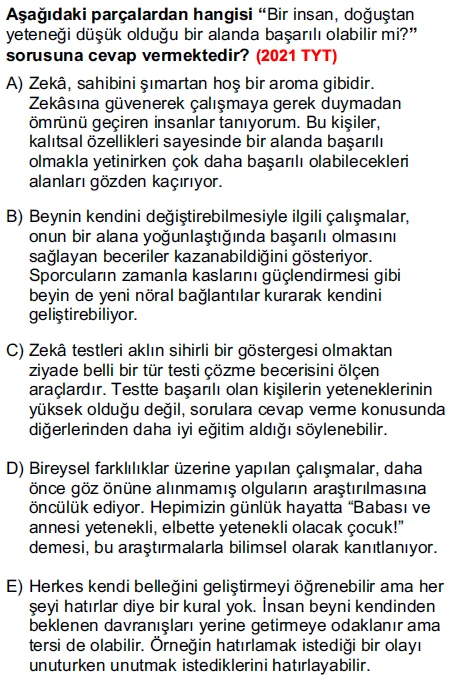 Aşağıdaki parçalardan hangisi “Bir insan, doğuştan yeteneği düşük olduğu bir alanda başarılı olabilir mi?” sorusuna cevap vermektedir? (2021 TYT)

A) Zekâ, sahibini şımartan hoş bir aroma gibidir. Zekâsına güvenerek çalışmaya gerek duymadan ömrünü geçiren insanlar tanıyorum. Bu kişiler, kalıtsal özellikleri sayesinde bir alanda başarılı olmakla yetinirken çok daha başarılı olabilecekleri alanları gözden kaçırıyor.

B) Beynin kendini değiştirebilmesiyle ilgili çalışmalar, onun bir alana yoğunlaştığında başarılı olmasını sağlayan beceriler kazanabildiğini gösteriyor. Sporcuların zamanla kaslarını güçlendirmesi gibi beyin de yeni nöral bağlantılar kurarak kendini geliştirebiliyor.

C) Zekâ testleri aklın sihirli bir göstergesi olmaktan ziyade belli bir tür testi çözme becerisini ölçen araçlardır. Testte başarılı olan kişilerin yeteneklerinin yüksek olduğu değil, sorulara cevap verme konusunda diğerlerinden daha iyi eğitim aldığı söylenebilir.

D) Bireysel farklılıklar üzerine yapılan çalışmalar, daha önce göz önüne alınmamış olguların araştırılmasına öncülük ediyor. Hepimizin günlük hayatta “Babası ve annesi yetenekli, elbette yetenekli olacak çocuk!” demesi, bu araştırmalarla bilimsel olarak kanıtlanıyor.

E) Herkes kendi belleğini geliştirmeyi öğrenebilir ama her şeyi hatırlar diye bir kural yok. İnsan beyni kendinden beklenen davranışları yerine getirmeye odaklanır ama tersi de olabilir. Örneğin hatırlamak istediği bir olayı unuturken unutmak istediklerini hatırlayabilir.